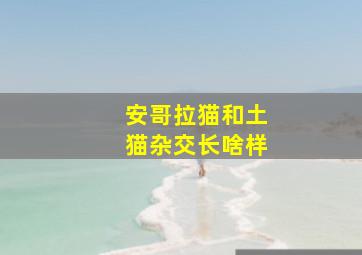 安哥拉猫和土猫杂交长啥样